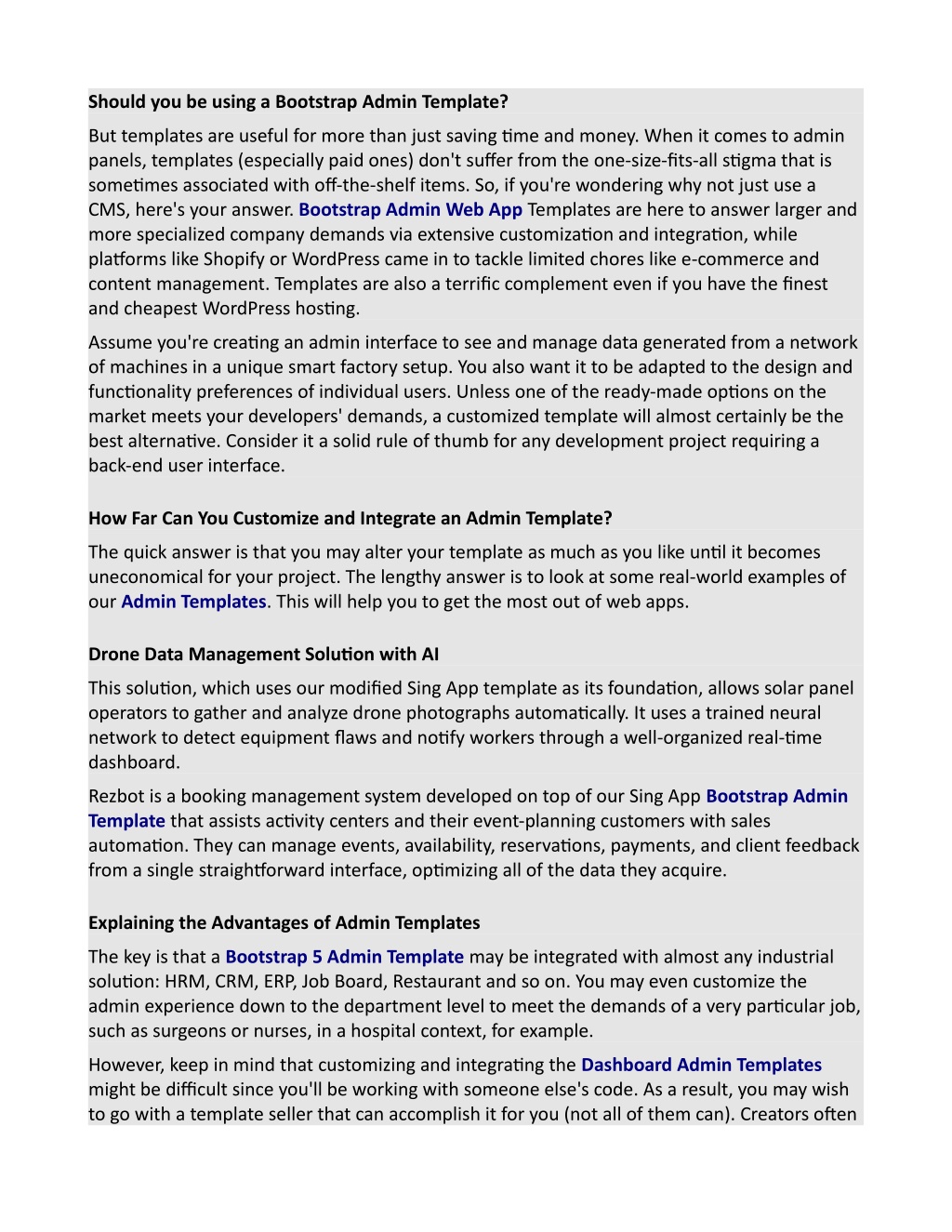 Should you be using a Bootstrap Admin Template?

But templates are useful for more than just saving time and money. When it comes to admin panels, templates (especially paid ones) don't suffer from the one-size-fits-all stigma that is sometimes associated with off-the-shelf items. So, if you're wondering why not just use a CMS, here's your answer. Bootstrap Admin Web App Templates are here to answer larger and more specialized company demands via extensive customization and integration, while platforms like Shopify or WordPress came in to tackle limited chores like e-commerce and content management. Templates are also a terrific complement even if you have the finest and cheapest WordPress hosting.

Assume you're creating an admin interface to see and manage data generated from a network of machines in a unique smart factory setup. You also want it to be adapted to the design and functionality preferences of individual users. Unless one of the ready-made options on the market meets your developers' demands, a customized template will almost certainly be the best alternative. Consider it a solid rule of thumb for any development project requiring a back-end user interface.

How Far Can You Customize and Integrate an Admin Template?

The quick answer is that you may alter your template as much as you like until it becomes uneconomical for your project. The lengthy answer is to look at some real-world examples of our Admin Templates. This will help you to get the most out of web apps.

Drone Data Management Solution with AI

This solution, which uses our modified Sing App template as its foundation, allows solar panel operators to gather and analyze drone photographs automatically. It uses a trained neural network to detect equipment flaws and notify workers through a well-organized real-time dashboard.

Rezbot is a booking management system developed on top of our Sing App Bootstrap Admin Template that assists activity centers and their event-planning customers with sales automation. They can manage events, availability, reservations, payments, and client feedback from a single straightforward interface, optimizing all of the data they acquire.

Explaining the Advantages of Admin Templates

The key is that a Bootstrap 5 Admin Template may be integrated with almost any industrial solution: HRM, CRM, ERP, Job Board, Restaurant and so on. You may even customize the admin experience down to the department level to meet the demands of a very particular job, such as surgeons or nurses, in a hospital context, for example.

However, keep in mind that customizing and integrating the Dashboard Admin Templates might be difficult since you'll be working with someone else's code. As a result, you may wish to go with a template seller that can accomplish it for you (not all of them can). Creators often